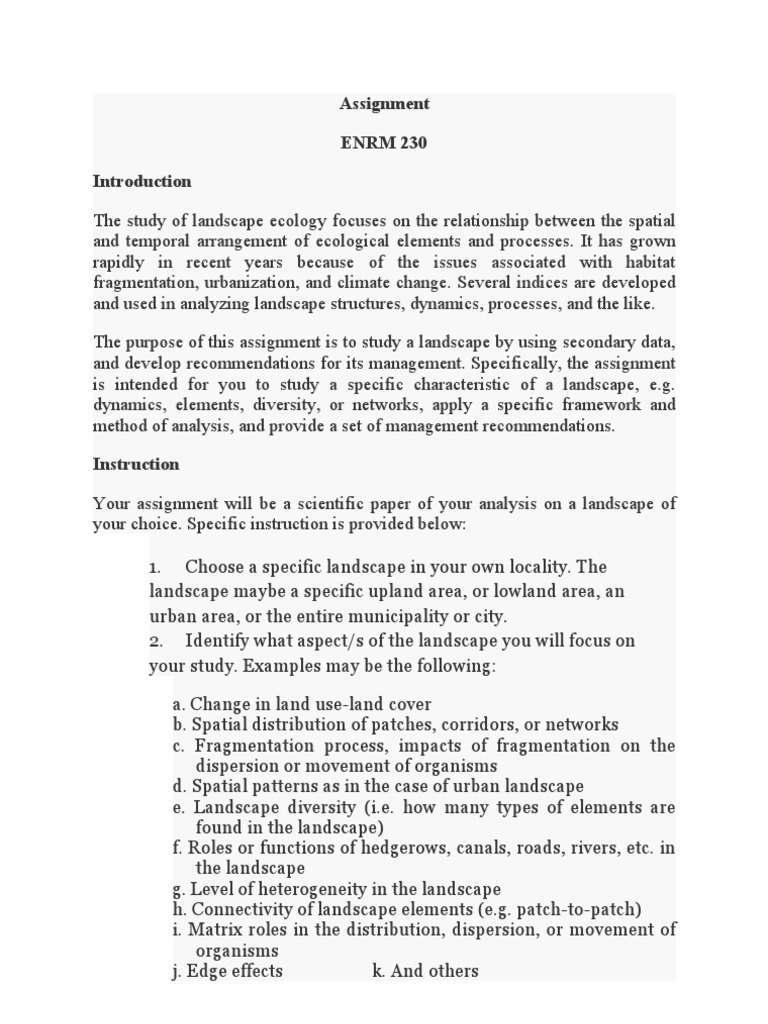 Assignment

ENRM 230

Introduction

The study of landscape ecology focuses on the relationship between the spatial and temporal arrangement of ecological elements and processes. It has grown rapidly in recent years because of the issues associated with habitat fragmentation, urbanization, and climate change. Several indices are developed and used in analyzing landscape structures, dynamics, processes, and the like.

The purpose of this assignment is to study a landscape by using secondary data, and develop recommendations for its management. Specifically, the assignment is intended for you to study a specific characteristic of a landscape, e.g. dynamics, elements, diversity, or networks, apply a specific framework and method of analysis, and provide a set of management recommendations.

Instruction

Your assignment will be a scientific paper of your analysis on a landscape of your choice. Specific instruction is provided below:

1. Choose a specific landscape in your own locality. The landscape maybe a specific upland area, or lowland area, an urban area, or the entire municipality or city.
2. Identify what aspect/s of the landscape you will focus on your study. Examples may be the following:

a. Change in land use-land cover
b. Spatial distribution of patches, corridors, or networks
c. Fragmentation process, impacts of fragmentation on the dispersion or movement of organisms
d. Spatial patterns as in the case of urban landscape
e. Landscape diversity (i.e. how many types of elements are found in the landscape)
f. Roles or functions of hedgerows, canals, roads, rivers, etc. in the landscape
g. Level of heterogeneity in the landscape
h. Connectivity of landscape elements (e.g. patch-to-patch)
i. Matrix roles in the distribution, dispersion, or movement of organisms
j. Edge effects k. And others